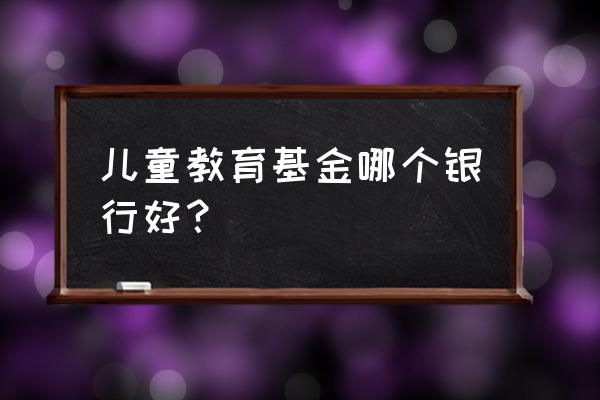 儿童教育基金哪个银行好？